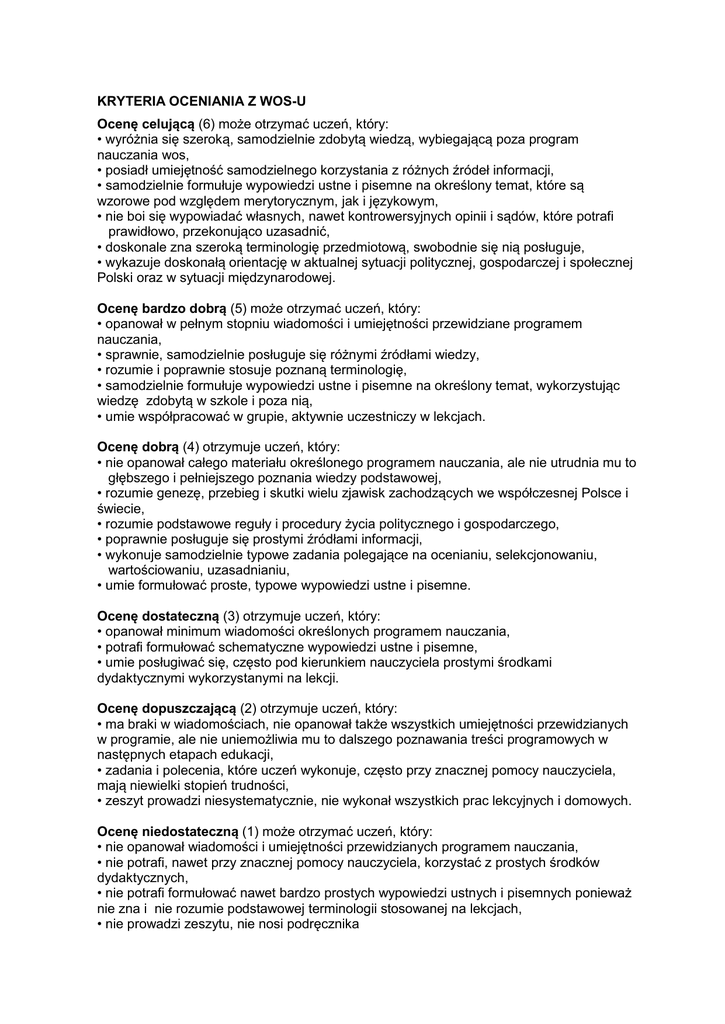 KRYTERIA OCENIANIA Z WOS-U

Ocenę celującą (6) może otrzymać uczeń, który:
• wyróżnia się szeroką, samodzielnie zdobytą wiedzą, wybiegającą poza program nauczania wos,
• posiadł umiejętność samodzielnego korzystania z różnych źródeł informacji,
• samodzielnie formułuje wypowiedzi ustne i pisemne na określony temat, które są wzorowe pod względem merytorycznym, jak i językowym,
• nie boi się wypowiadać własnych, nawet kontrowersyjnych opinii i sądów, które potrafi prawidłowo, przekonująco uzasadnić,
• doskonale zna szeroką terminologię przedmiotową, swobodnie się nią posługuje,
• wykazuje doskonałą orientację w aktualnej sytuacji politycznej, gospodarczej i społecznej Polski oraz w sytuacji międzynarodowej.

Ocenę bardzo dobrą (5) może otrzymać uczeń, który:
• opanował w pełnym stopniu wiadomości i umiejętności przewidziane programem nauczania,
• sprawnie, samodzielnie posługuje się różnymi źródłami wiedzy,
• rozumie i poprawnie stosuje poznaną terminologię,
• samodzielnie formułuje wypowiedzi ustne i pisemne na określony temat, wykorzystując wiedzę zdobytą w szkole i poza nią,
• umie współpracować w grupie, aktywnie uczestniczy w lekcjach.

Ocenę dobrą (4) otrzymuje uczeń, który:
• nie opanował całego materiału określonego programem nauczania, ale nie utrudnia mu to głębszego i pełniejszego poznania wiedzy podstawowej,
• rozumie genezę, przebieg i skutki wielu zjawisk zachodzących we współczesnej Polsce i świecie,
• rozumie podstawowe reguły i procedury życia politycznego i gospodarczego,
• poprawnie posługuje się prostymi źródłami informacji,
• wykonuje samodzielnie typowe zadania polegające na ocenianiu, selekcjonowaniu, wartościowaniu, uzasadnianiu,
• umie formułować proste, typowe wypowiedzi ustne i pisemne.

Ocenę dostateczną (3) otrzymuje uczeń, który:
• opanował minimum wiadomości określonych programem nauczania,
• potrafi formułować schematyczne wypowiedzi ustne i pisemne,
• umie posługiwać się, często pod kierunkiem nauczyciela prostymi środkami dydaktycznymi wykorzystanymi na lekcji.

Ocenę dopuszczającą (2) otrzymuje uczeń, który:
• ma braki w wiadomościach, nie opanował także wszystkich umiejętności przewidzianych w programie, ale nie uniemożliwia mu to dalszego poznawania treści programowych w następnych etapach edukacji,
• zadania i polecenia, które uczeń wykonuje, często przy znacznej pomocy nauczyciela, mają niewielki stopień trudności,
• zeszyt prowadzi niesystematycznie, nie wykonał wszystkich prac lekcyjnych i domowych.

Ocenę niedostateczną (1) może otrzymać uczeń, który:
• nie opanował wiadomości i umiejętności przewidzianych programem nauczania,
• nie potrafi, nawet przy znacznej pomocy nauczyciela, korzystać z prostych środków dydaktycznych,
• nie potrafi formułować nawet bardzo prostych wypowiedzi ustnych i pisemnych ponieważ nie zna i nie rozumie podstawowej terminologii stosowanej na lekcjach,
• nie prowadzi zeszytu, nie nosi podręcznika